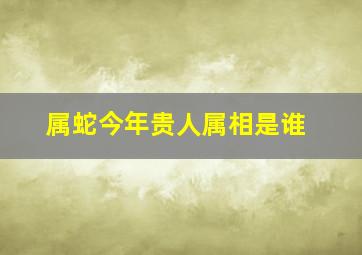 属蛇今年贵人属相是谁